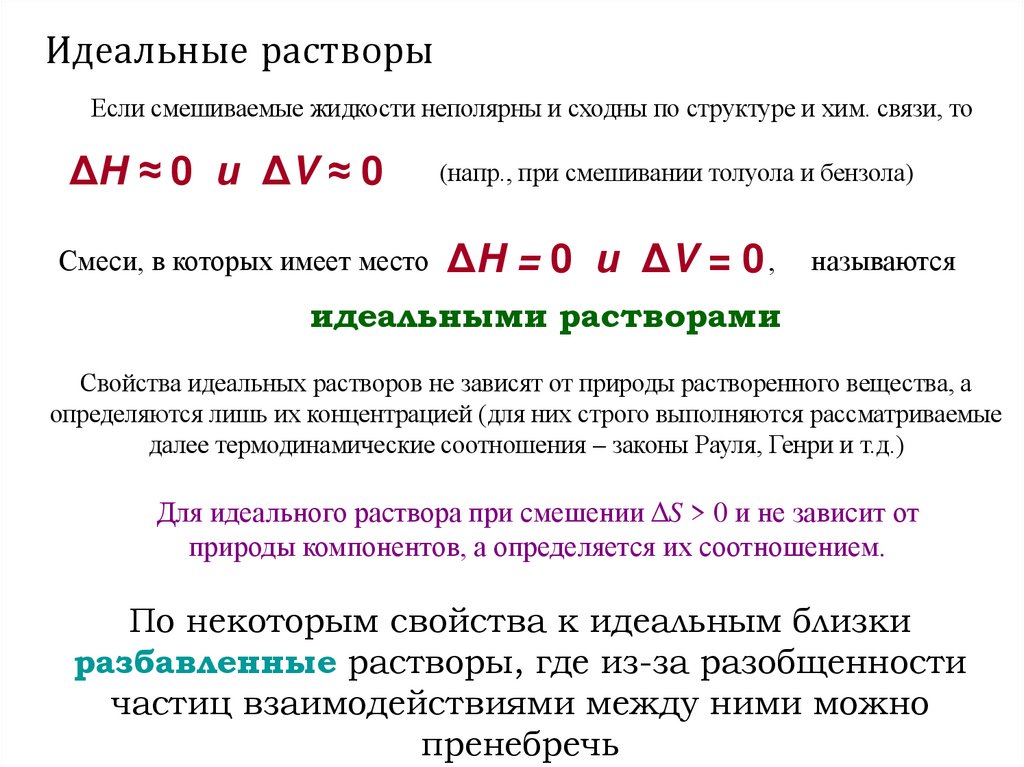 Идеальные растворы

Если смешиваемые жидкости неполярны и сходны по структуре и хим. связи, то

$\Delta H \approx 0$ и $\Delta V \approx 0$ (напр., при смешивании толуола и бензола)

Смеси, в которых имеет место $\Delta H = 0$ и $\Delta V = 0$, называются

идеальными растворами

Свойства идеальных растворов не зависят от природы растворенного вещества, а определяются лишь их концентрацией (для них строго выполняются рассматриваемые далее термодинамические соотношения – законы Рауля, Генри и т.д.)

Для идеального раствора при смешении $\Delta S > 0$ и не зависит от природы компонентов, а определяется их соотношением.

По некоторым свойства к идеальным близки разбавленные растворы, где из-за разобщенности частиц взаимодействиями между ними можно пренебречь